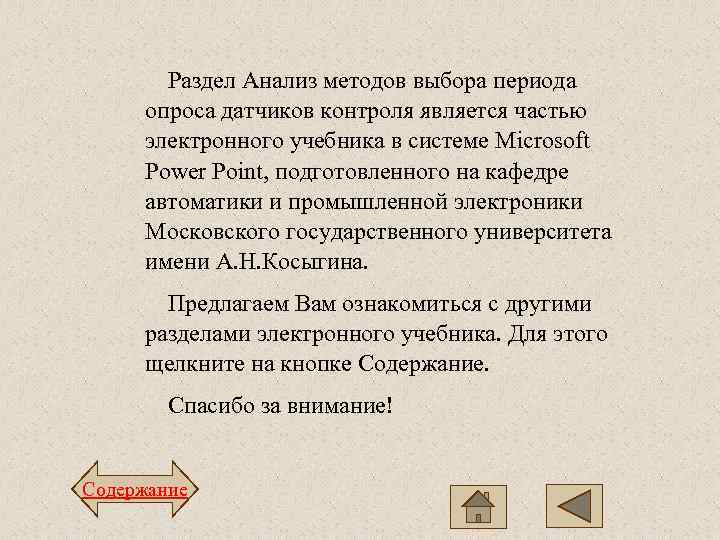 Раздел Анализ методов выбора периода опроса датчиков контроля является частью электронного учебника в системе Microsoft Power Point, подготовленного на кафедре автоматики и промышленной электроники Московского государственного университета имени А.Н.Косыгина.

Предлагаем Вам ознакомиться с другими разделами электронного учебника. Для этого щелкните на кнопке Содержание.

Спасибо за внимание!

Содержание